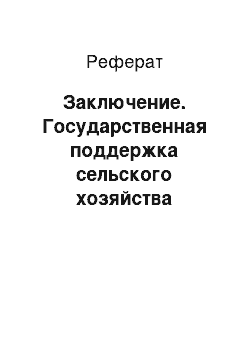 Реферат

Заключение. Государственная поддержка сельского хозяйства